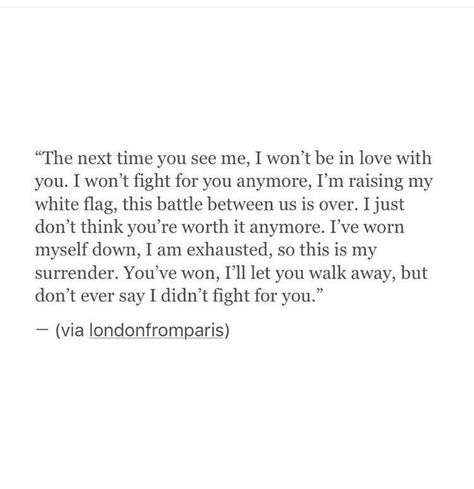 “The next time you see me, I won’t be in love with you. I won’t fight for you anymore, I’m raising my white flag, this battle between us is over. I just don’t think you’re worth it anymore. I’ve worn myself down, I am exhausted, so this is my surrender. You’ve won, I’ll let you walk away, but don’t ever say I didn’t fight for you.”

— (via londonfromparis)